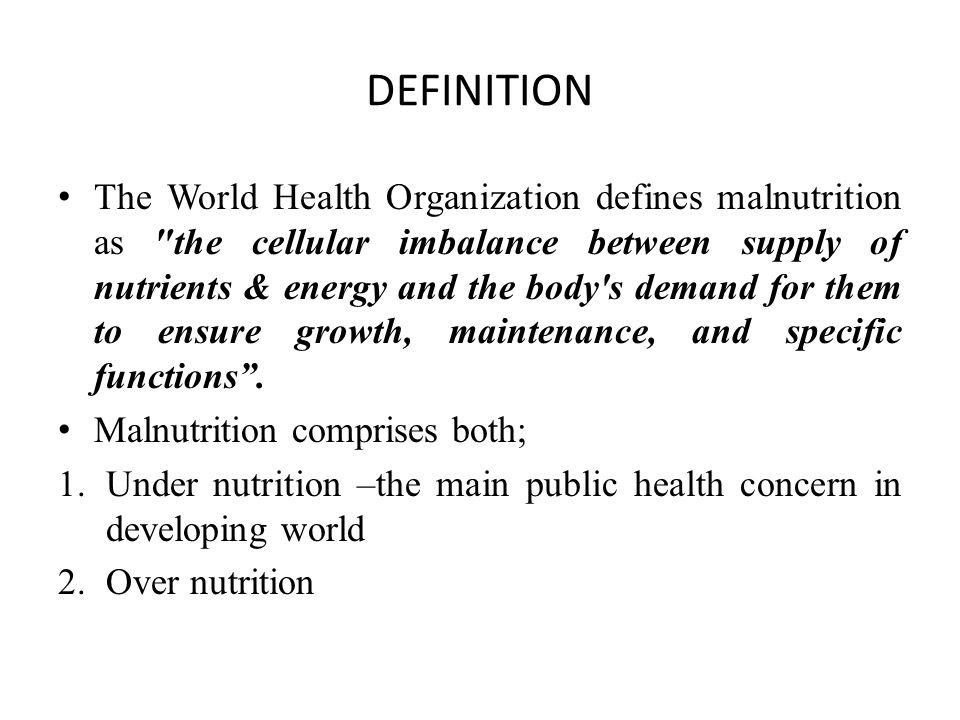 DEFINITION

• The World Health Organization defines malnutrition as "the cellular imbalance between supply of nutrients & energy and the body's demand for them to ensure growth, maintenance, and specific functions”.

• Malnutrition comprises both;

1. Under nutrition –the main public health concern in developing world

2. Over nutrition